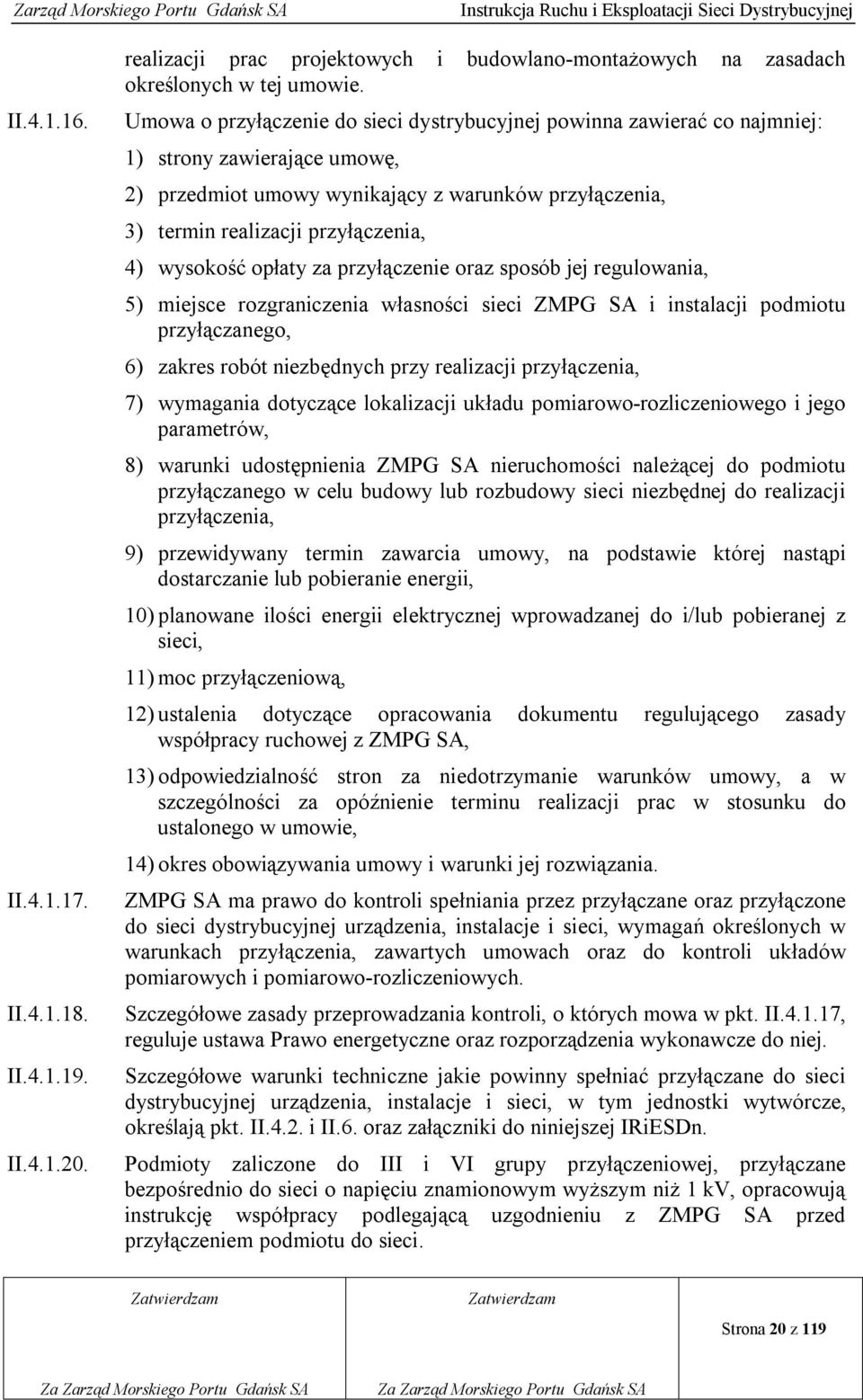 Zarząd Morskiego Portu Gdańsk SA Instrukcja Ruchu i Eksploatacji Sieci Dystrybucyjnej

realizacji prac projektowych i budowlano-montażowych na zasadach określonych w tej umowie.

II.4.1.16. Umowa o przyłączenie do sieci dystrybucyjnej powinna zawierać co najmniej:

1) strony zawierające umowę,

2) przedmiot umowy wynikający z warunków przyłączenia,

3) termin realizacji przyłączenia,

4) wysokość opłaty za przyłączenie oraz sposób jej regulowania,

5) miejsce rozgraniczenia własności sieci ZMPG SA i instalacji podmiotu przyłączanego,

6) zakres robót niezbędnych przy realizacji przyłączenia,

7) wymagania dotyczące lokalizacji układu pomiarowo-rozliczeniowego i jego parametrów,

8) warunki udostępnienia ZMPG SA nieruchomości należącej do podmiotu przyłączanego w celu budowy lub rozbudowy sieci niezbędnej do realizacji przyłączenia,

9) przewidywany termin zawarcia umowy, na podstawie której nastąpi dostarczanie lub pobieranie energii,

10) planowane ilości energii elektrycznej wprowadzanej do i/lub pobieranej z sieci,

11) moc przyłączeniową,

12) ustalenia dotyczące opracowania dokumentu regulującego zasady współpracy ruchowej z ZMPG SA,

13) odpowiedzialność stron za niedotrzymanie warunków umowy, a w szczególności za opóźnienie terminu realizacji prac w stosunku do ustalonego w umowie,

14) okres obowiązywania umowy i warunki jej rozwiązania.

II.4.1.17. ZMPG SA ma prawo do kontroli spełniania przez przyłączane oraz przyłączone do sieci dystrybucyjnej urządzenia, instalacje i sieci, wymagań określonych w warunkach przyłączenia, zawartych umowach oraz do kontroli układów pomiarowych i pomiarowo-rozliczeniowych.

II.4.1.18. Szczegółowe zasady przeprowadzania kontroli, o których mowa w pkt. II.4.1.17, reguluje ustawa Prawo energetyczne oraz rozporządzenia wykonawcze do niej.

II.4.1.19. Szczegółowe warunki techniczne jakie powinny spełniać przyłączane do sieci dystrybucyjnej urządzenia, instalacje i sieci, w tym jednostki wytwórcze, określają pkt. II.4.2. i II.6. oraz załączniki do niniejszej IRiESDn.

II.4.1.20. Podmioty zaliczone do III i VI grupy przyłączeniowej, przyłączane bezpośrednio do sieci o napięciu znamionowym wyższym niż 1 kV, opracowują instrukcję współpracy podlegającą uzgodnieniu z ZMPG SA przed przyłączeniem podmiotu do sieci.

| Zatwierdzam | Zatwierdzam | Strona 20 z 119 |
|---|---|---|
| Za Zarząd Morskiego Portu Gdańsk SA | Za Zarząd Morskiego Portu Gdańsk SA | |